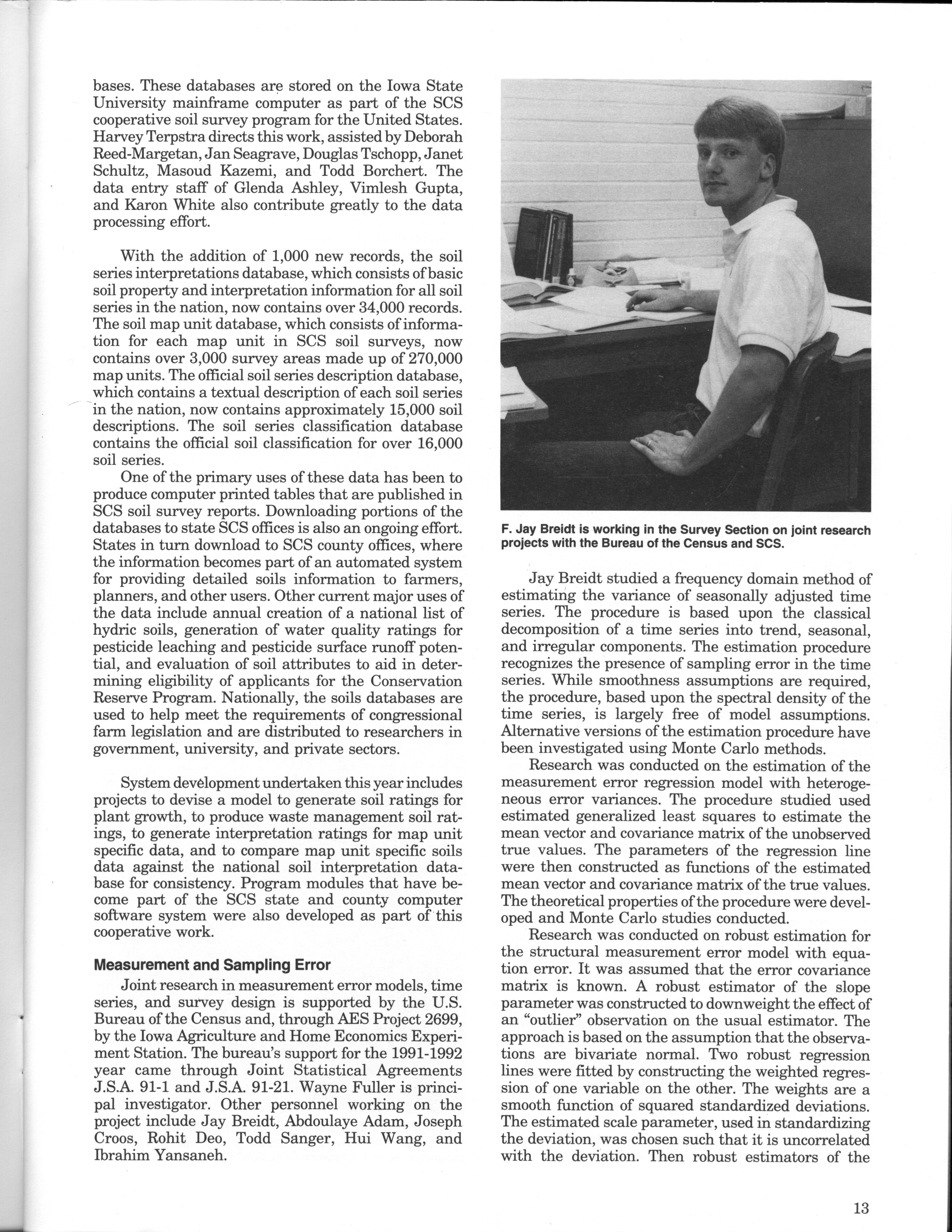 bases. These databases are stored on the Iowa State University mainframe computer as part of the SCS cooperative soil survey program for the United States. Harvey Terpstra directs this work, assisted by Deborah Reed-Margetan, Jan Seagrave, Douglas Tschopp, Janet Schultz, Masoud Kazemi, and Todd Borchert. The data entry staff of Glenda Ashley, Vimlesh Gupta, and Karon White also contribute greatly to the data processing effort.

With the addition of 1,000 new records, the soil series interpretations database, which consists of basic soil property and interpretation information for all soil series in the nation, now contains over 34,000 records. The soil map unit database, which consists of information for each map unit in SCS soil surveys, now contains over 3,000 survey areas made up of 270,000 map units. The official soil series description database, which contains a textual description of each soil series in the nation, now contains approximately 15,000 soil descriptions. The soil series classification database contains the official soil classification for over 16,000 soil series.

One of the primary uses of these data has been to produce computer printed tables that are published in SCS soil survey reports. Downloading portions of the databases to state SCS offices is also an ongoing effort. States in turn download to SCS county offices, where the information becomes part of an automated system for providing detailed soils information to farmers, planners, and other users. Other current major uses of the data include annual creation of a national list of hydric soils, generation of water quality ratings for pesticide leaching and pesticide surface runoff potential, and evaluation of soil attributes to aid in determining eligibility of applicants for the Conservation Reserve Program. Nationally, the soils databases are used to help meet the requirements of congressional farm legislation and are distributed to researchers in government, university, and private sectors.

System development undertaken this year includes projects to devise a model to generate soil ratings for plant growth, to produce waste management soil ratings, to generate interpretation ratings for map unit specific data, and to compare map unit specific soils data against the national soil interpretation database for consistency. Program modules that have become part of the SCS state and county computer software system were also developed as part of this cooperative work.

Measurement and Sampling Error

Joint research in measurement error models, time series, and survey design is supported by the U.S. Bureau of the Census and, through AES Project 2699, by the Iowa Agriculture and Home Economics Experiment Station. The bureau's support for the 1991-1992 year came through Joint Statistical Agreements J.S.A. 91-1 and J.S.A. 91-21. Wayne Fuller is principal investigator. Other personnel working on the project include Jay Breidt, Abdoulaye Adam, Joseph Croos, Rohit Deo, Todd Sanger, Hui Wang, and Ibrahim Yansaneh.

F. Jay Breidt is working in the Survey Section on joint research projects with the Bureau of the Census and SCS.

Jay Breidt studied a frequency domain method of estimating the variance of seasonally adjusted time series. The procedure is based upon the classical decomposition of a time series into trend, seasonal, and irregular components. The estimation procedure recognizes the presence of sampling error in the time series. While smoothness assumptions are required, the procedure, based upon the spectral density of the time series, is largely free of model assumptions. Alternative versions of the estimation procedure have been investigated using Monte Carlo methods.

Research was conducted on the estimation of the measurement error regression model with heterogeneous error variances. The procedure studied used estimated generalized least squares to estimate the mean vector and covariance matrix of the unobserved true values. The parameters of the regression line were then constructed as functions of the estimated mean vector and covariance matrix of the true values. The theoretical properties of the procedure were developed and Monte Carlo studies conducted.

Research was conducted on robust estimation for the structural measurement error model with equation error. It was assumed that the error covariance matrix is known. A robust estimator of the slope parameter was constructed to downweight the effect of an "outlier" observation on the usual estimator. The approach is based on the assumption that the observations are bivariate normal. Two robust regression lines were fitted by constructing the weighted regression of one variable on the other. The weights are a smooth function of squared standardized deviations. The estimated scale parameter, used in standardizing the deviation, was chosen such that it is uncorrelated with the deviation. Then robust estimators of the

13